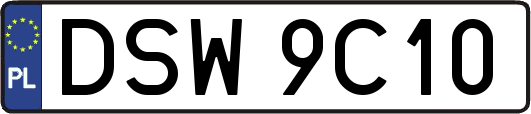 PL
DSW 9C10